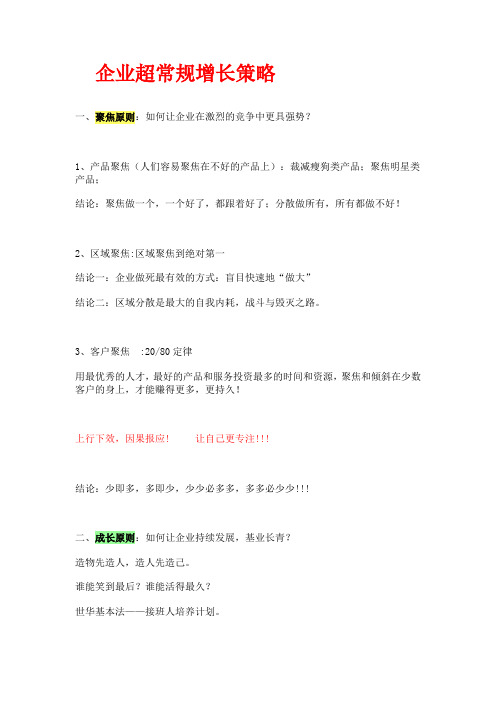 企业超常规增长策略

一、聚焦原则：如何让企业在激烈的竞争中更具强势？

1、产品聚焦（人们容易聚焦在不好的产品上）：裁减瘦狗类产品；聚焦明星类产品；

结论：聚焦做一个，一个好了，都跟着好了；分散做所有，所有都做不好！

2、区域聚焦:区域聚焦到绝对第一

结论一：企业做死最有效的方式：盲目快速地“做大”

结论二：区域分散是最大的自我内耗，战斗与毁灭之路。

3、客户聚焦 :20/80 定律

用最优秀的人才，最好的产品和服务投资最多的时间和资源，聚焦和倾斜在少数客户的身上，才能赚得更多，更持久！

上行下效，因果报应！ 让自己更专注!!!

结论：少即多，多即少，少少必多多，多多必少少!!!

二、成长原则：如何让企业持续发展，基业长青？

造物先造人，造人先造己。

谁能笑到最后？谁能活得最久？

世华基本法——接班人培养计划。